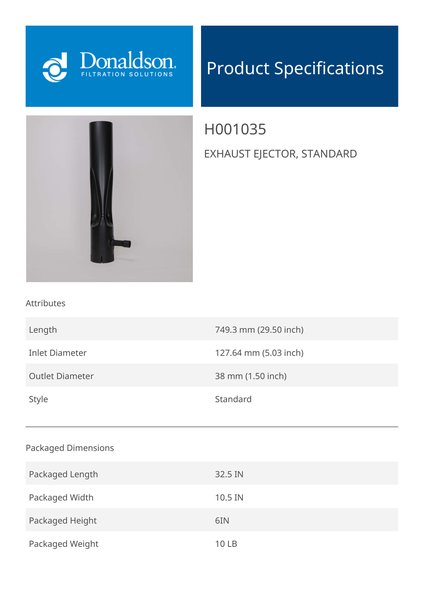 Donaldson.
FILTRATION SOLUTIONS

Product Specifications

H001035

EXHAUST EJECTOR, STANDARD

Attributes

Length
749.3 mm (29.50 inch)

Inlet Diameter
127.64 mm (5.03 inch)

Outlet Diameter
38 mm (1.50 inch)

Style
Standard

Packaged Dimensions

Packaged Length
32.5 IN

Packaged Width
10.5 IN

Packaged Height
6IN

Packaged Weight
10 LB